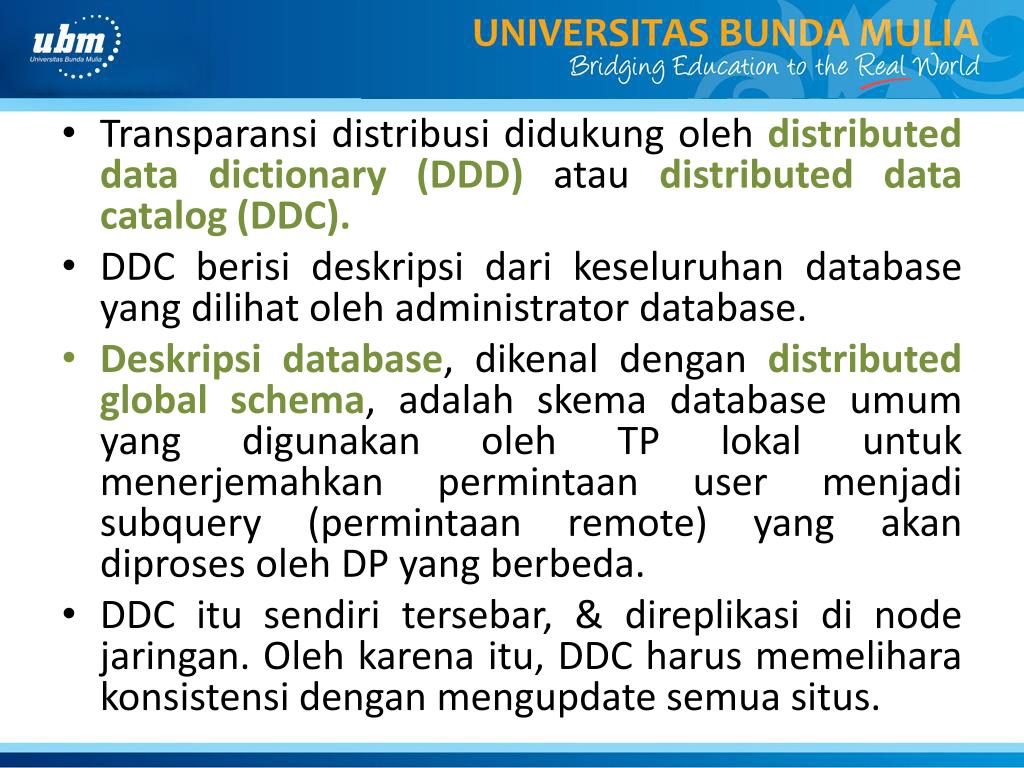 ubm
Universitas Bunda Mulia

UNIVERSITAS BUNDA MULIA
Bridging Education to the Real World

• Transparansi distribusi didukung oleh distributed data dictionary (DDD) atau distributed data catalog (DDC).
• DDC berisi deskripsi dari keseluruhan database yang dilihat oleh administrator database.
• Deskripsi database, dikenal dengan distributed global schema, adalah skema database umum yang digunakan oleh TP lokal untuk menerjemahkan permintaan user menjadi subquery (permintaan remote) yang akan diproses oleh DP yang berbeda.
• DDC itu sendiri tersebar, & direplikasi di node jaringan. Oleh karena itu, DDC harus memelihara konsistensi dengan mengupdate semua situs.